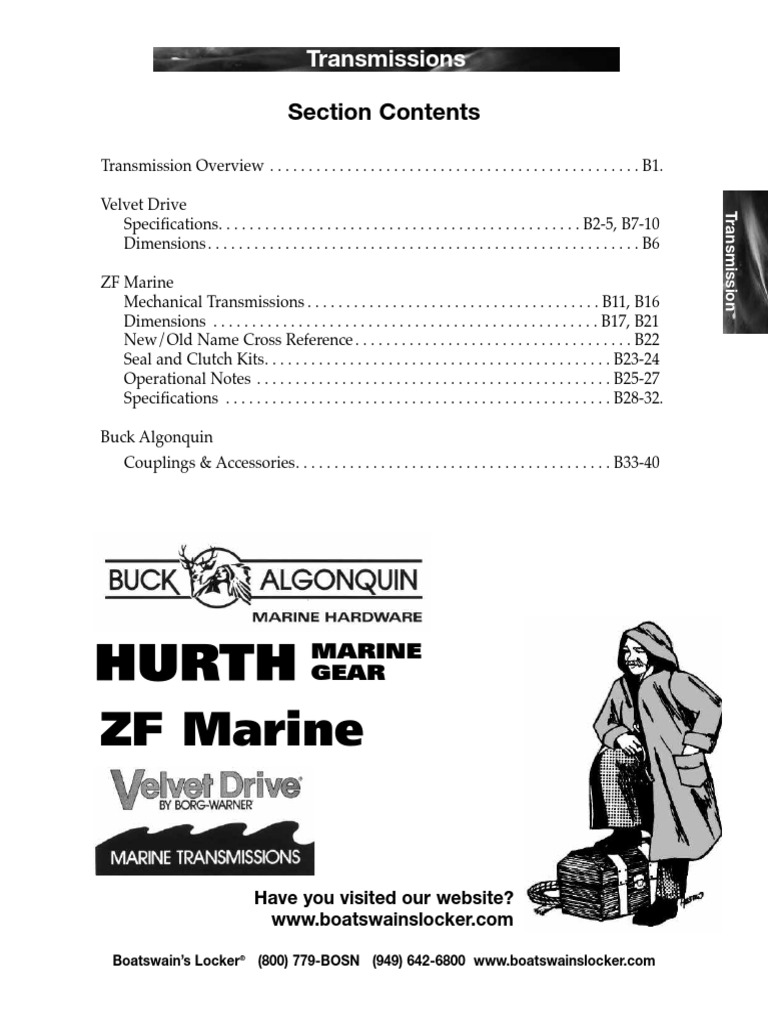 Transmissions

Section Contents

Transmission Overview . . . . . . . . . . . . . . . . . . . . . . . . . . . . . . . . . . . . . . . . . . . . . . . . B1.

Velvet Drive
Specifications. . . . . . . . . . . . . . . . . . . . . . . . . . . . . . . . . . . . . . . . . . . . . . . B2-5, B7-10
Dimensions . . . . . . . . . . . . . . . . . . . . . . . . . . . . . . . . . . . . . . . . . . . . . . . . . . . . . . . . B6

ZF Marine
Mechanical Transmissions . . . . . . . . . . . . . . . . . . . . . . . . . . . . . . . . . . . . . . B11, B16
Dimensions . . . . . . . . . . . . . . . . . . . . . . . . . . . . . . . . . . . . . . . . . . . . . . . . . . B17, B21
New/Old Name Cross Reference . . . . . . . . . . . . . . . . . . . . . . . . . . . . . . . . . . . . B22
Seal and Clutch Kits. . . . . . . . . . . . . . . . . . . . . . . . . . . . . . . . . . . . . . . . . . . . B23-24
Operational Notes . . . . . . . . . . . . . . . . . . . . . . . . . . . . . . . . . . . . . . . . . . . . . B25-27
Specifications . . . . . . . . . . . . . . . . . . . . . . . . . . . . . . . . . . . . . . . . . . . . . . . . . B28-32.

Buck Algonquin
Couplings & Accessories. . . . . . . . . . . . . . . . . . . . . . . . . . . . . . . . . . . . . . . . . B33-40

Transmission

BUCK ALGONQUIN
MARINE HARDWARE

HURTH MARINE GEAR

ZF Marine

Velvet Drive
BY BORG-WARNER

MARINE TRANSMISSIONS

Have you visited our website?
www.boatswainslocker.com

Boatswain's Locker® (800) 779-BOSN (949) 642-6800 www.boatswainslocker.com